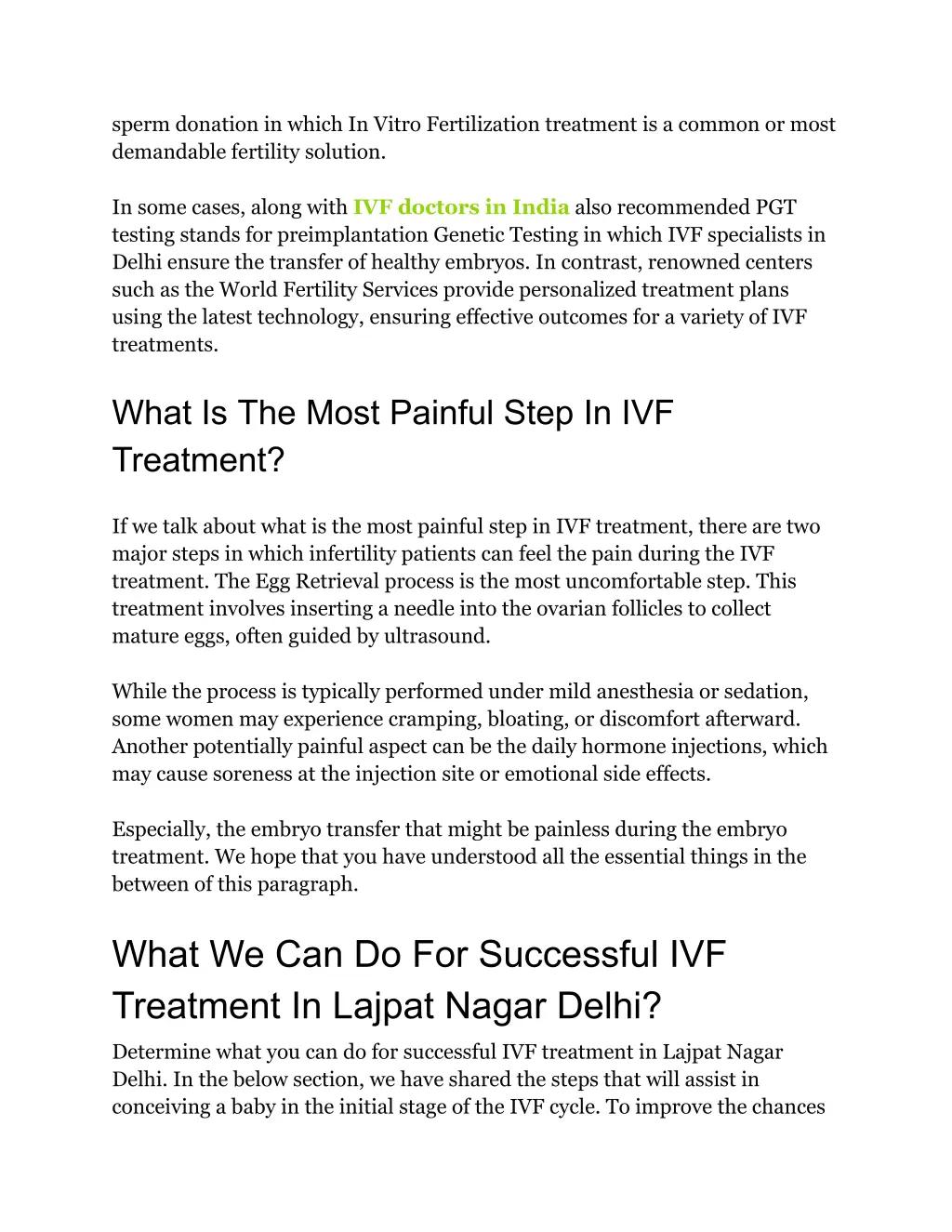 sperm donation in which In Vitro Fertilization treatment is a common or most demandable fertility solution.

In some cases, along with IVF doctors in India also recommended PGT testing stands for preimplantation Genetic Testing in which IVF specialists in Delhi ensure the transfer of healthy embryos. In contrast, renowned centers such as the World Fertility Services provide personalized treatment plans using the latest technology, ensuring effective outcomes for a variety of IVF treatments.

What Is The Most Painful Step In IVF Treatment?

If we talk about what is the most painful step in IVF treatment, there are two major steps in which infertility patients can feel the pain during the IVF treatment. The Egg Retrieval process is the most uncomfortable step. This treatment involves inserting a needle into the ovarian follicles to collect mature eggs, often guided by ultrasound.

While the process is typically performed under mild anesthesia or sedation, some women may experience cramping, bloating, or discomfort afterward. Another potentially painful aspect can be the daily hormone injections, which may cause soreness at the injection site or emotional side effects.

Especially, the embryo transfer that might be painless during the embryo treatment. We hope that you have understood all the essential things in the between of this paragraph.

What We Can Do For Successful IVF Treatment In Lajpat Nagar Delhi?

Determine what you can do for successful IVF treatment in Lajpat Nagar Delhi. In the below section, we have shared the steps that will assist in conceiving a baby in the initial stage of the IVF cycle. To improve the chances